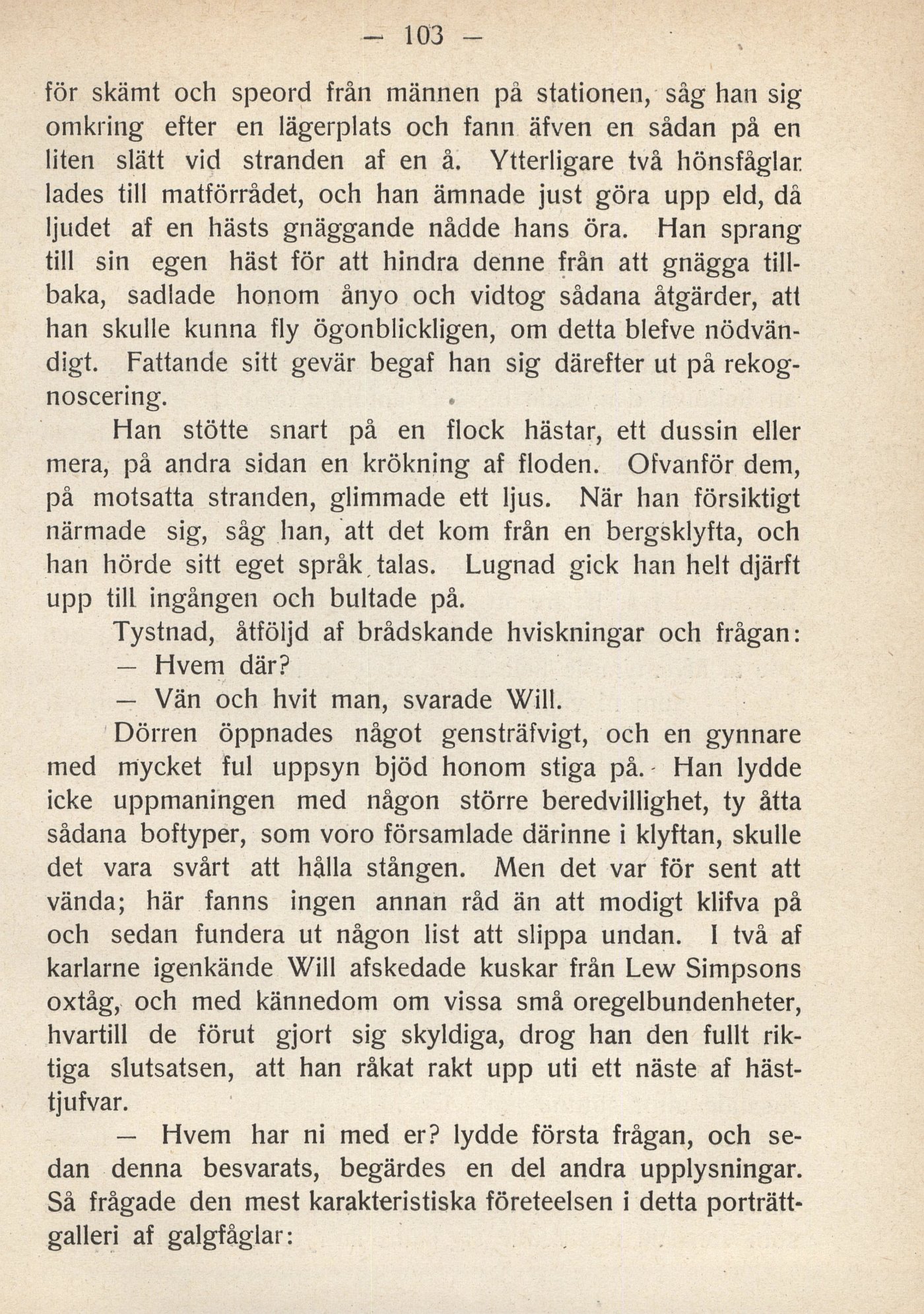 — 103 —

för skämt och speord från männen på stationen, såg han sig omkring efter en lägerplats och fann äfven en sådan på en liten slätt vid stranden af en å. Ytterligare två hönsfåglar lades till matförrådet, och han ämnade just göra upp eld, då ljudet af en hästs gnäggande nådde hans öra. Han sprang till sin egen häst för att hindra denne från att gnägga tillbaka, sadlade honom ånyo och vidtog sådana åtgärder, att han skulle kunna fly ögonblickligen, om detta blefve nödvändigt. Fattande sitt gevär begaf han sig därefter ut på rekognoscering.

Han stötte snart på en flock hästar, ett dussin eller mera, på andra sidan en krökning af floden. Ofvanför dem, på motsatta stranden, glimmade ett ljus. När han försiktigt närmade sig, såg han, att det kom från en bergsklyfta, och han hörde sitt eget språk talas. Lugnad gick han helt djärft upp till ingången och bultade på.

Tystnad, åtföljd af brådskande hviskningar och frågan:

— Hvem där?

— Vän och hvit man, svarade Will.

Dörren öppnades något gensträfvigt, och en gynnare med mycket ful uppsyn bjöd honom stiga på. Han lydde icke uppmaningen med någon större beredvillighet, ty åtta sådana boftyper, som voro församlade därinne i klyftan, skulle det vara svårt att hålla stången. Men det var för sent att vända; här fanns ingen annan råd än att modigt klifva på och sedan fundera ut någon list att slippa undan. I två af karlarne igenkände Will afskedade kuskar från Lew Simpsons oxtåg, och med kännedom om vissa små oregelbundenheter, hvartill de förut gjort sig skyldiga, drog han den fullt riktiga slutsatsen, att han råkat rakt upp uti ett näste af hästtjufvar.

— Hvem har ni med er? lydde första frågan, och sedan denna besvarats, begärdes en del andra upplysningar. Så frågade den mest karakteristiska företeelsen i detta porträttgalleri af galgfåglar: